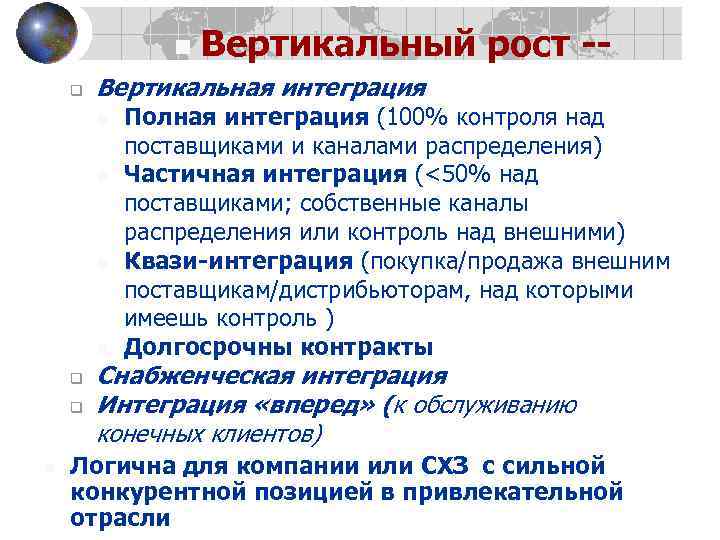 Вертикальный рост --

Вертикальная интеграция

Полная интеграция (100% контроля над поставщиками и каналами распределения)

Частичная интеграция (<50% над поставщиками; собственные каналы распределения или контроль над внешними)

Квази-интеграция (покупка/продажа внешним поставщикам/дистрибьюторам, над которыми имеешь контроль )

Долгосрочны контракты

Снабженческая интеграция

Интеграция «вперед» (к обслуживанию конечных клиентов)

Логична для компании или СХЗ с сильной конкурентной позицией в привлекательной отрасли